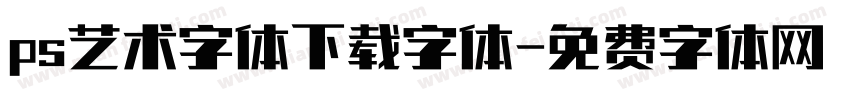 ps艺术字体下载字体-免费字体网